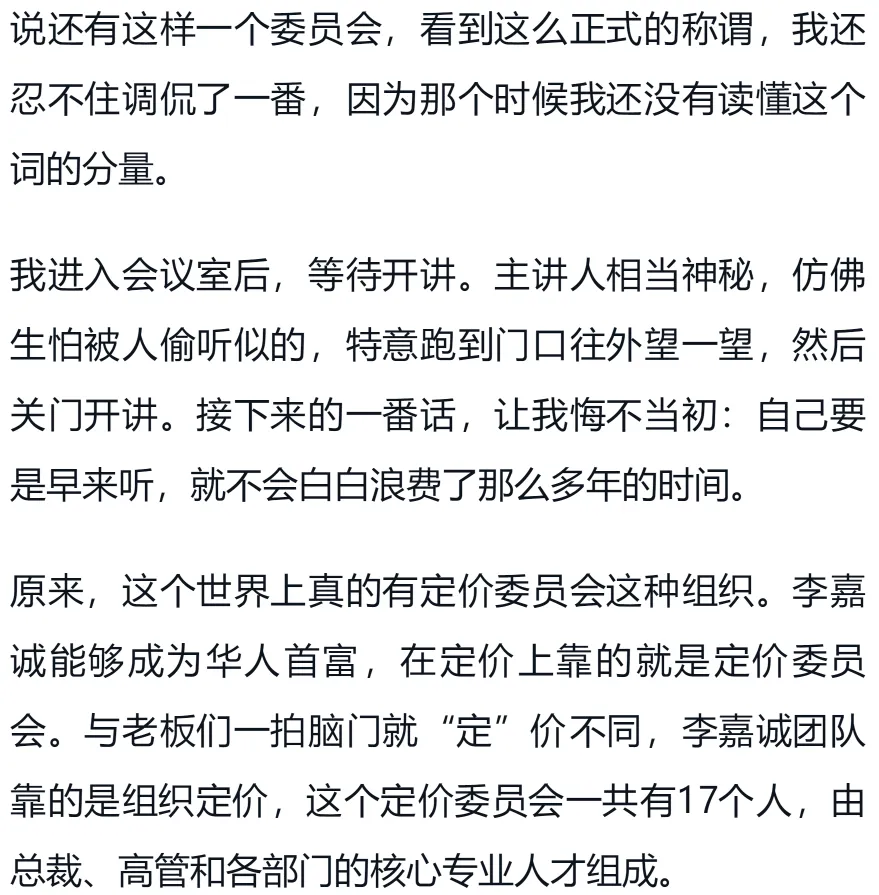 说还有这样一个委员会，看到这么正式的称谓，我还忍不住调侃了一番，因为那个时候我还没有读懂这个词的分量。

我进入会议室后，等待开讲。主讲人相当神秘，仿佛生怕被人偷听似的，特意跑到门口往外望一望，然后关门开讲。接下来的一番话，让我悔不当初：自己要是早来听，就不会白白浪费了那么多年的时间。

原来，这个世界上真的有定价委员会这种组织。李嘉诚能够成为华人首富，在定价上靠的就是定价委员会。与老板们一拍脑门就“定”价不同，李嘉诚团队靠的是组织定价，这个定价委员会一共有17个人，由总裁、高管和各部门的核心专业人才组成。